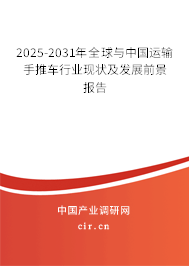 2025-2031年全球与中国运输手推车行业现状及发展前景报告

中国产业调研网

cir.cn